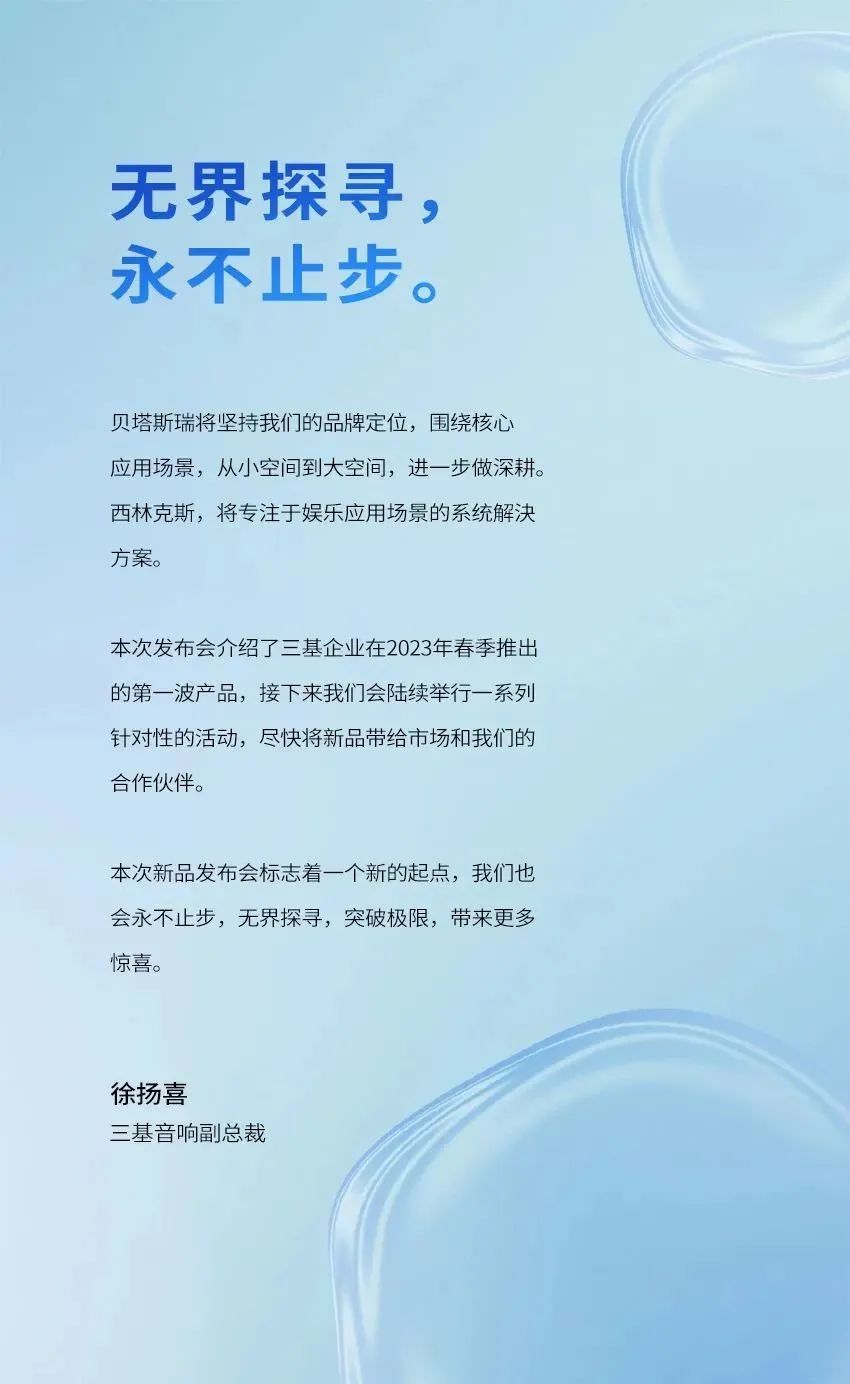 无界探寻，
永不止步。

贝塔斯瑞将坚持我们的品牌定位，围绕核心应用场景，从小空间到大空间，进一步做深耕。西林克斯，将专注于娱乐应用场景的系统解决方案。

本次发布会介绍了三基企业在2023年春季推出的第一波产品，接下来我们会陆续举行一系列针对性的活动，尽快将新品带给市场和我们的合作伙伴。

本次新品发布会标志着一个新的起点，我们也会永不止步，无界探寻，突破极限，带来更多惊喜。

徐扬喜
三基音响副总裁